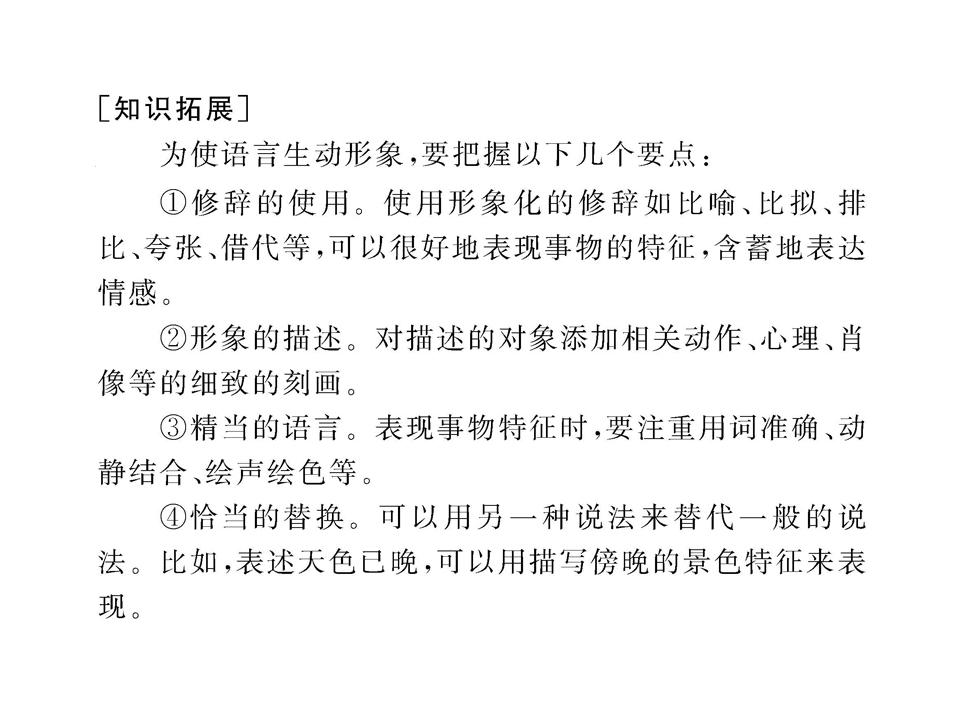 ［知识拓展］

为使语言生动形象，要把握以下几个要点：

①修辞的使用。使用形象化的修辞如比喻、比拟、排比、夸张、借代等，可以很好地表现事物的特征，含蓄地表达情感。

②形象的描述。对描述的对象添加相关动作、心理、肖像等的细致的刻画。

③精当的语言。表现事物特征时，要注重用词准确、动静结合、绘声绘色等。

④恰当的替换。可以用另一种说法来替代一般的说法。比如，表述天色已晚，可以用描写傍晚的景色特征来表现。